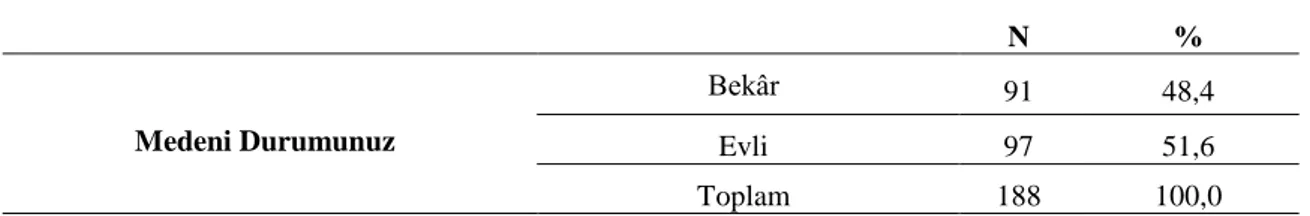 |  |  | N | % |
|---|---|---|---|
| Medeni Durumunuz | Bekâr | 91 | 48,4 |
|  | Evli | 97 | 51,6 |
|  | Toplam | 188 | 100,0 |